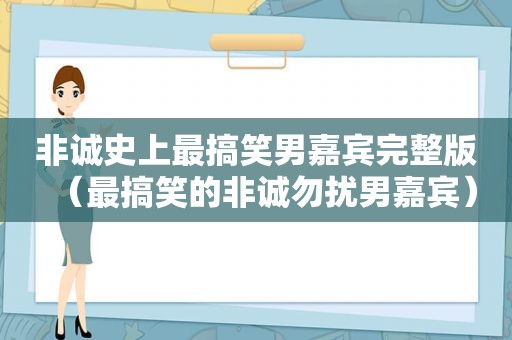 非诚史上最搞笑男嘉宾完整版（最搞笑的非诚勿扰男嘉宾）